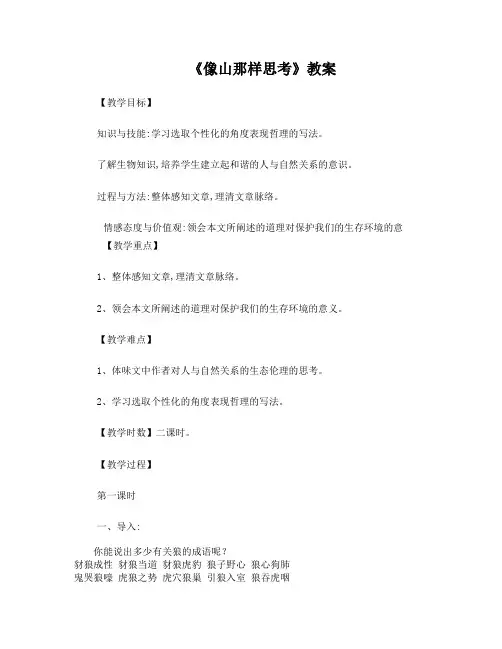 《像山那样思考》教案

【教学目标】

知识与技能:学习选取个性化的角度表现哲理的写法。

了解生物知识,培养学生建立起和谐的人与自然关系的意识。

过程与方法:整体感知文章,理清文章脉络。

情感态度与价值观:领会本文所阐述的道理对保护我们的生存环境的意

【教学重点】

1、整体感知文章,理清文章脉络。

2、领会本文所阐述的道理对保护我们的生存环境的意义。

【教学难点】

1、体味文中作者对人与自然关系的生态伦理的思考。

2、学习选取个性化的角度表现哲理的写法。

【教学时数】二课时。

【教学过程】

第一课时

一、导入:

你能说出多少有关狼的成语呢?
豺狼成性 豺狼当道 豺狼虎豹 狼子野心 狼心狗肺
鬼哭狼嚎 虎狼之势 虎穴狼巢 引狼入室 狼吞虎咽